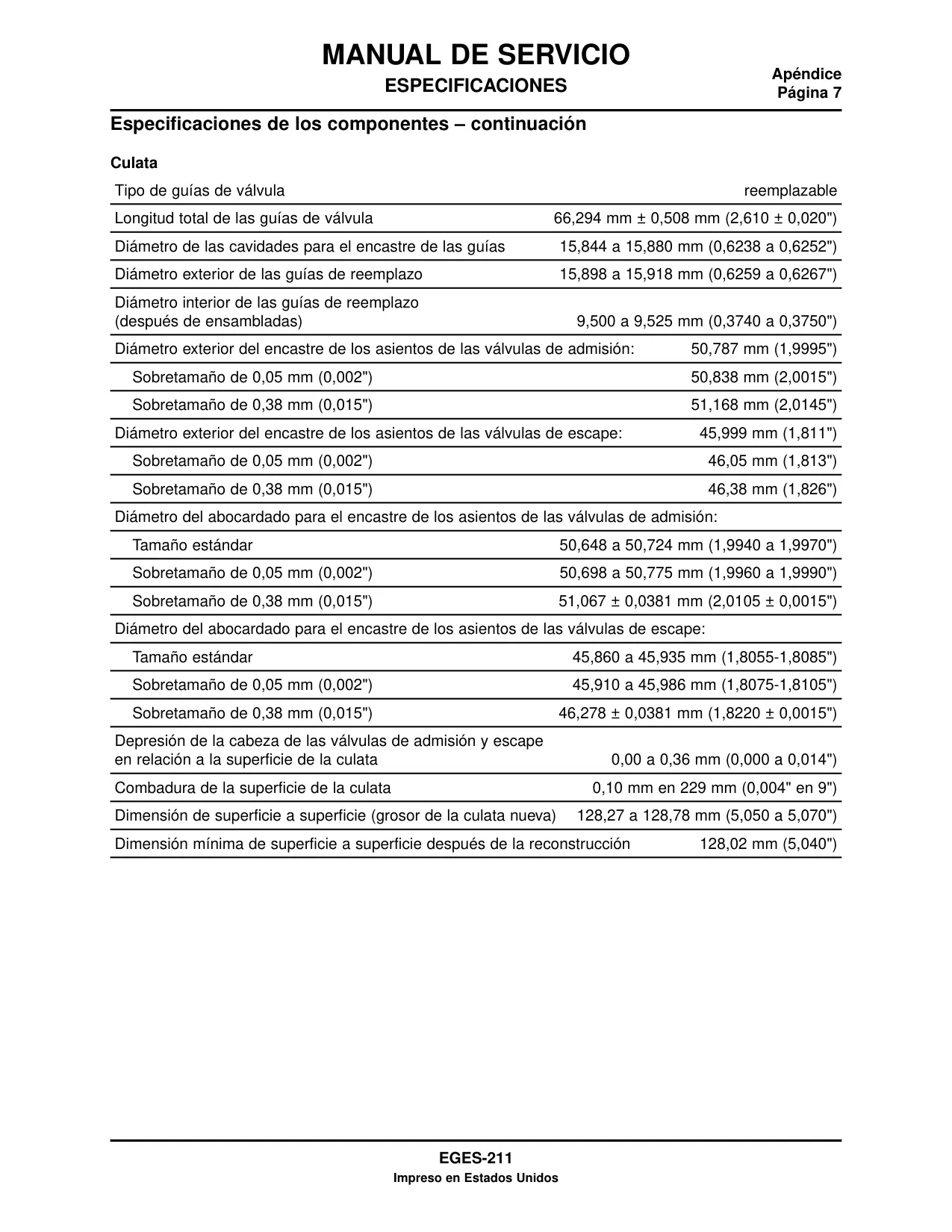 MANUAL DE SERVICIO
ESPECIFICACIONES

Apéndice
Página 7

Especificaciones de los componentes – continuación

Culata

| | |
|---|---|
| Tipo de guías de válvula | reemplazable |
| Longitud total de las guías de válvula | 66,294 mm ± 0,508 mm (2,610 ± 0,020") |
| Diámetro de las cavidades para el encastre de las guías | 15,844 a 15,880 mm (0,6238 a 0,6252") |
| Diámetro exterior de las guías de reemplazo | 15,898 a 15,918 mm (0,6259 a 0,6267") |
| Diámetro interior de las guías de reemplazo (después de ensambladas) | 9,500 a 9,525 mm (0,3740 a 0,3750") |
| Diámetro exterior del encastre de los asientos de las válvulas de admisión: | 50,787 mm (1,9995") |
| Sobretamaño de 0,05 mm (0,002") | 50,838 mm (2,0015") |
| Sobretamaño de 0,38 mm (0,015") | 51,168 mm (2,0145") |
| Diámetro exterior del encastre de los asientos de las válvulas de escape: | 45,999 mm (1,811") |
| Sobretamaño de 0,05 mm (0,002") | 46,05 mm (1,813") |
| Sobretamaño de 0,38 mm (0,015") | 46,38 mm (1,826") |
| Diámetro del abocardado para el encastre de los asientos de las válvulas de admisión: | |
| Tamaño estándar | 50,648 a 50,724 mm (1,9940 a 1,9970") |
| Sobretamaño de 0,05 mm (0,002") | 50,698 a 50,775 mm (1,9960 a 1,9990") |
| Sobretamaño de 0,38 mm (0,015") | 51,067 ± 0,0381 mm (2,0105 ± 0,0015") |
| Diámetro del abocardado para el encastre de los asientos de las válvulas de escape: | |
| Tamaño estándar | 45,860 a 45,935 mm (1,8055-1,8085") |
| Sobretamaño de 0,05 mm (0,002") | 45,910 a 45,986 mm (1,8075-1,8105") |
| Sobretamaño de 0,38 mm (0,015") | 46,278 ± 0,0381 mm (1,8220 ± 0,0015") |
| Depresión de la cabeza de las válvulas de admisión y escape en relación a la superficie de la culata | 0,00 a 0,36 mm (0,000 a 0,014") |
| Combadura de la superficie de la culata | 0,10 mm en 229 mm (0,004" en 9") |
| Dimensión de superficie a superficie (grosor de la culata nueva) | 128,27 a 128,78 mm (5,050 a 5,070") |
| Dimensión mínima de superficie a superficie después de la reconstrucción | 128,02 mm (5,040") |

EGES-211
Impreso en Estados Unidos